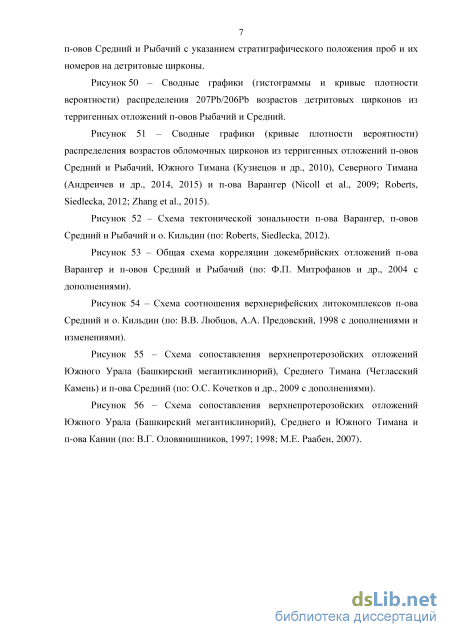 7

п-овов Средний и Рыбачий с указанием стратиграфического положения проб и их номеров на детритовые цирконы.

Рисунок 50 – Сводные графики (гистограммы и кривые плотности вероятности) распределения 207Pb/206Pb возрастов детритовых цирконов из терригенных отложений п-овов Рыбачий и Средний.

Рисунок 51 – Сводные графики (кривые плотности вероятности) распределения возрастов обломочных цирконов из терригенных отложений п-овов Средний и Рыбачий, Южного Тимана (Кузнецов и др., 2010), Северного Тимана (Андреичев и др., 2014, 2015) и п-ова Варангер (Nicoll et al., 2009; Roberts, Siedlecka, 2012; Zhang et al., 2015).

Рисунок 52 – Схема тектонической зональности п-ова Варангер, п-овов Средний и Рыбачий и о. Кильдин (по: Roberts, Siedlecka, 2012).

Рисунок 53 – Общая схема корреляции докембрийских отложений п-ова Варангер и п-овов Средний и Рыбачий (по: Ф.П. Митрофанов и др., 2004 с дополнениями).

Рисунок 54 – Схема соотношения верхнерифейских литокомплексов п-ова Средний и о. Кильдин (по: В.В. Любцов, А.А. Предовский, 1998 с дополнениями и изменениями).

Рисунок 55 – Схема сопоставления верхнепротерозойских отложений Южного Урала (Башкирский мегантиклинорий), Среднего Тимана (Четласский Камень) и п-ова Средний (по: О.С. Кочетков и др., 2009 с дополнениями).

Рисунок 56 – Схема сопоставления верхнепротерозойских отложений Южного Урала (Башкирский мегантиклинорий), Среднего и Южного Тимана и п-ова Канин (по: В.Г. Оловянишников, 1997; 1998; М.Е. Раабен, 2007).

dsLib.net
библиотека диссертаций